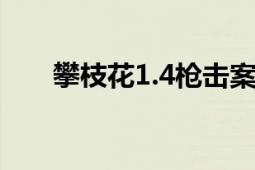 攀枝花1.4枪击案